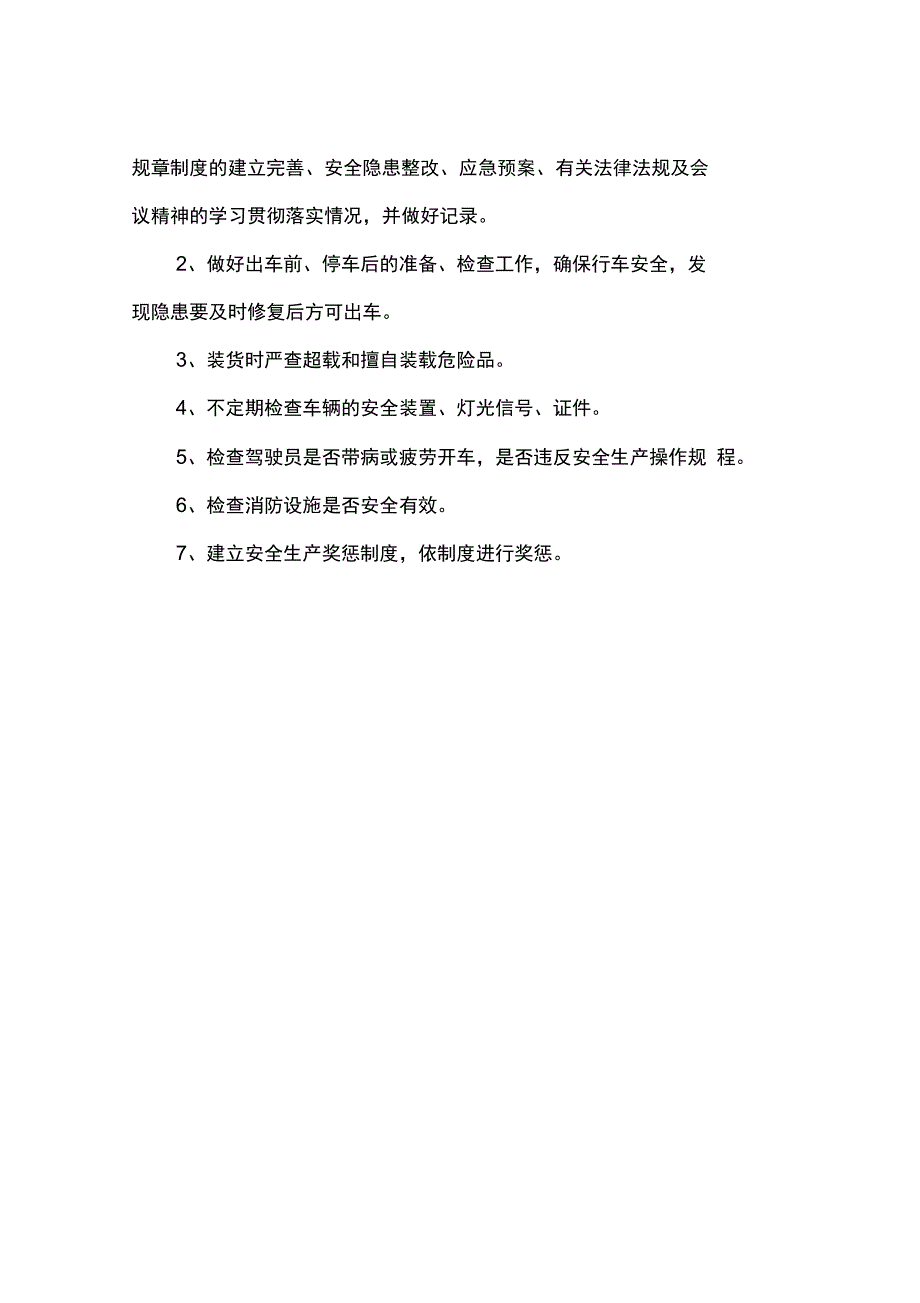 规章制度的建立完善、安全隐患整改、应急预案、有关法律法规及会议精神的学习贯彻落实情况，并做好记录。

2、做好出车前、停车后的准备、检查工作，确保行车安全，发现隐患要及时修复后方可出车。

3、装货时严查超载和擅自装载危险品。

4、不定期检查车辆的安全装置、灯光信号、证件。

5、检查驾驶员是否带病或疲劳开车，是否违反安全生产操作规 程。

6、检查消防设施是否安全有效。

7、建立安全生产奖惩制度，依制度进行奖惩。